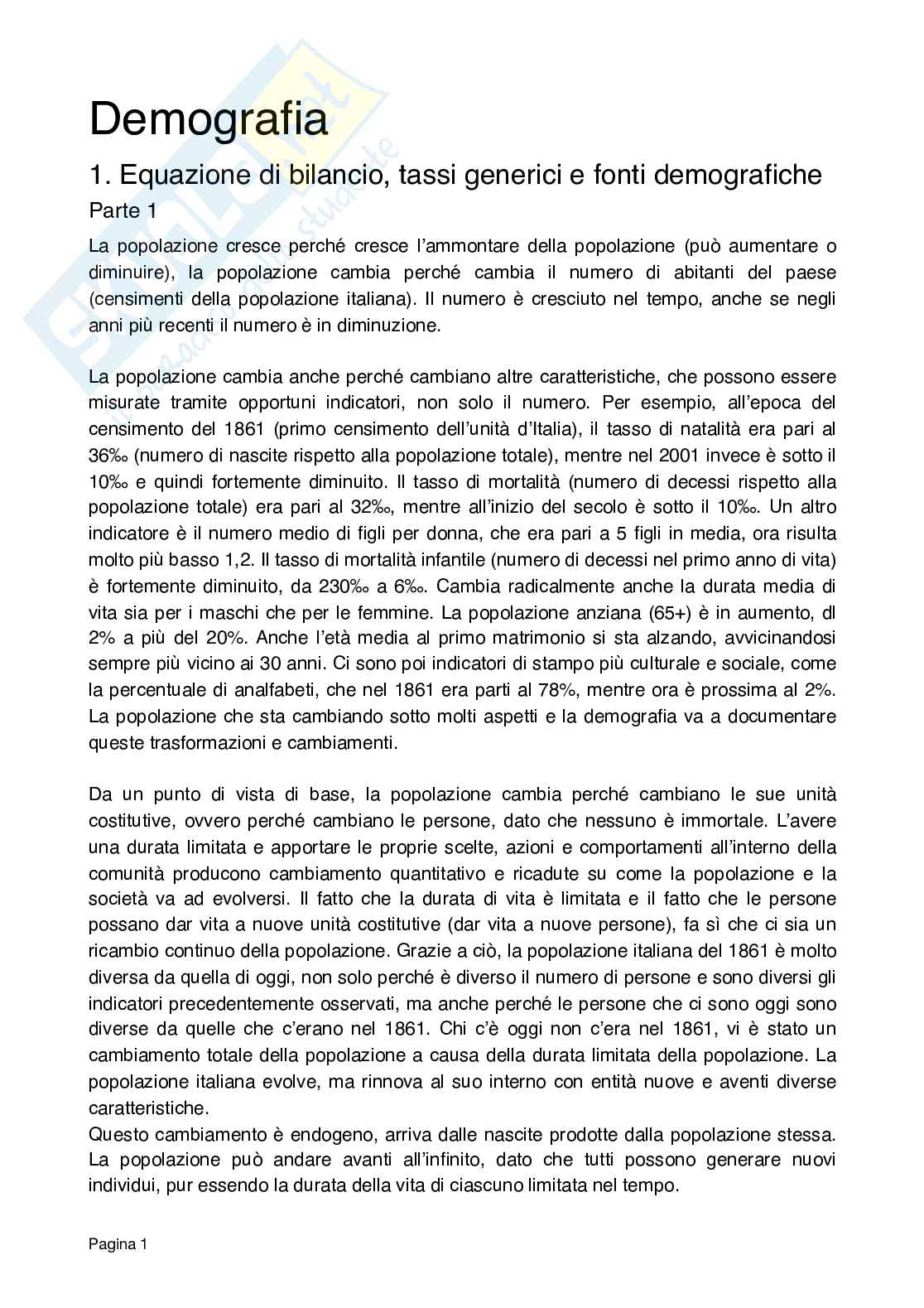 Demografia

1. Equazione di bilancio, tassi generici e fonti demografiche

Parte 1

La popolazione cresce perché cresce l'ammontare della popolazione (può aumentare o diminuire), la popolazione cambia perché cambia il numero di abitanti del paese (censimenti della popolazione italiana). Il numero è cresciuto nel tempo, anche se negli anni più recenti il numero è in diminuzione.

La popolazione cambia anche perché cambiano altre caratteristiche, che possono essere misurate tramite opportuni indicatori, non solo il numero. Per esempio, all'epoca del censimento del 1861 (primo censimento dell'unità d'Italia), il tasso di natalità era pari al 36‰ (numero di nascite rispetto alla popolazione totale), mentre nel 2001 invece è sotto il 10‰ e quindi fortemente diminuito. Il tasso di mortalità (numero di decessi rispetto alla popolazione totale) era pari al 32‰, mentre all'inizio del secolo è sotto il 10‰. Un altro indicatore è il numero medio di figli per donna, che era pari a 5 figli in media, ora risulta molto più basso 1,2. Il tasso di mortalità infantile (numero di decessi nel primo anno di vita) è fortemente diminuito, da 230‰ a 6‰. Cambia radicalmente anche la durata media di vita sia per i maschi che per le femmine. La popolazione anziana (65+) è in aumento, dl 2% a più del 20%. Anche l'età media al primo matrimonio si sta alzando, avvicinandosi sempre più vicino ai 30 anni. Ci sono poi indicatori di stampo più culturale e sociale, come la percentuale di analfabeti, che nel 1861 era parti al 78%, mentre ora è prossima al 2%. La popolazione che sta cambiando sotto molti aspetti e la demografia va a documentare queste trasformazioni e cambiamenti.

Da un punto di vista di base, la popolazione cambia perché cambiano le sue unità costitutive, ovvero perché cambiano le persone, dato che nessuno è immortale. L'avere una durata limitata e apportare le proprie scelte, azioni e comportamenti all'interno della comunità producono cambiamento quantitativo e ricadute su come la popolazione e la società va ad evolversi. Il fatto che la durata di vita è limitata e il fatto che le persone possano dar vita a nuove unità costitutive (dar vita a nuove persone), fa sì che ci sia un ricambio continuo della popolazione. Grazie a ciò, la popolazione italiana del 1861 è molto diversa da quella di oggi, non solo perché è diverso il numero di persone e sono diversi gli indicatori precedentemente osservati, ma anche perché le persone che ci sono oggi sono diverse da quelle che c'erano nel 1861. Chi c'è oggi non c'era nel 1861, vi è stato un cambiamento totale della popolazione a causa della durata limitata della popolazione. La popolazione italiana evolve, ma rinnova al suo interno con entità nuove e aventi diverse caratteristiche.
Questo cambiamento è endogeno, arriva dalle nascite prodotte dalla popolazione stessa. La popolazione può andare avanti all'infinito, dato che tutti possono generare nuovi individui, pur essendo la durata della vita di ciascuno limitata nel tempo.

Pagina 1